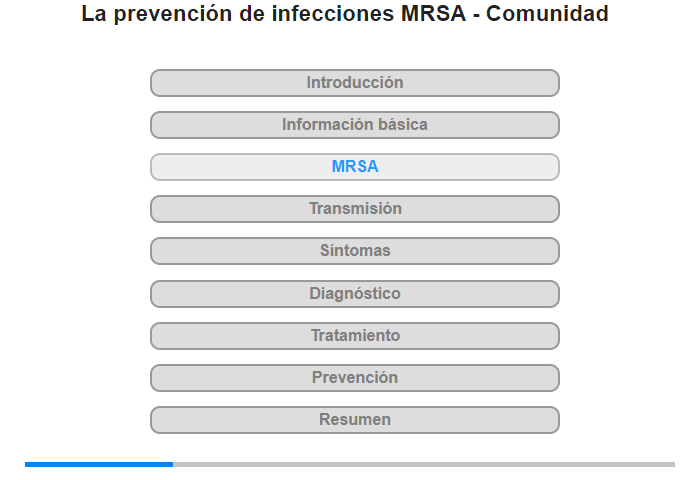 La prevención de infecciones MRSA - Comunidad

Introducción

Información básica

MRSA

Transmisión

Síntomas

Diagnóstico

Tratamiento

Prevención

Resumen